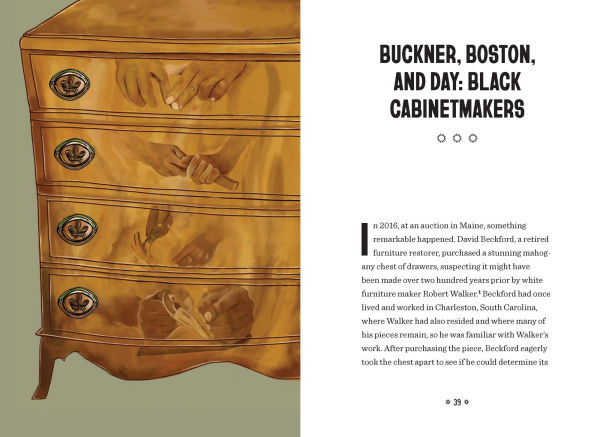 BUCKNER, BOSTON, AND DAY: BLACK CABINETMAKERS

In 2016, at an auction in Maine, something remarkable happened. David Beckford, a retired furniture restorer, purchased a stunning mahogany chest of drawers, suspecting it might have been made over two hundred years prior by white furniture maker Robert Walker.$^1$ Beckford had once lived and worked in Charleston, South Carolina, where Walker had also resided and where many of his pieces remain, so he was familiar with Walker's work. After purchasing the piece, Beckford eagerly took the chest apart to see if he could determine its

39